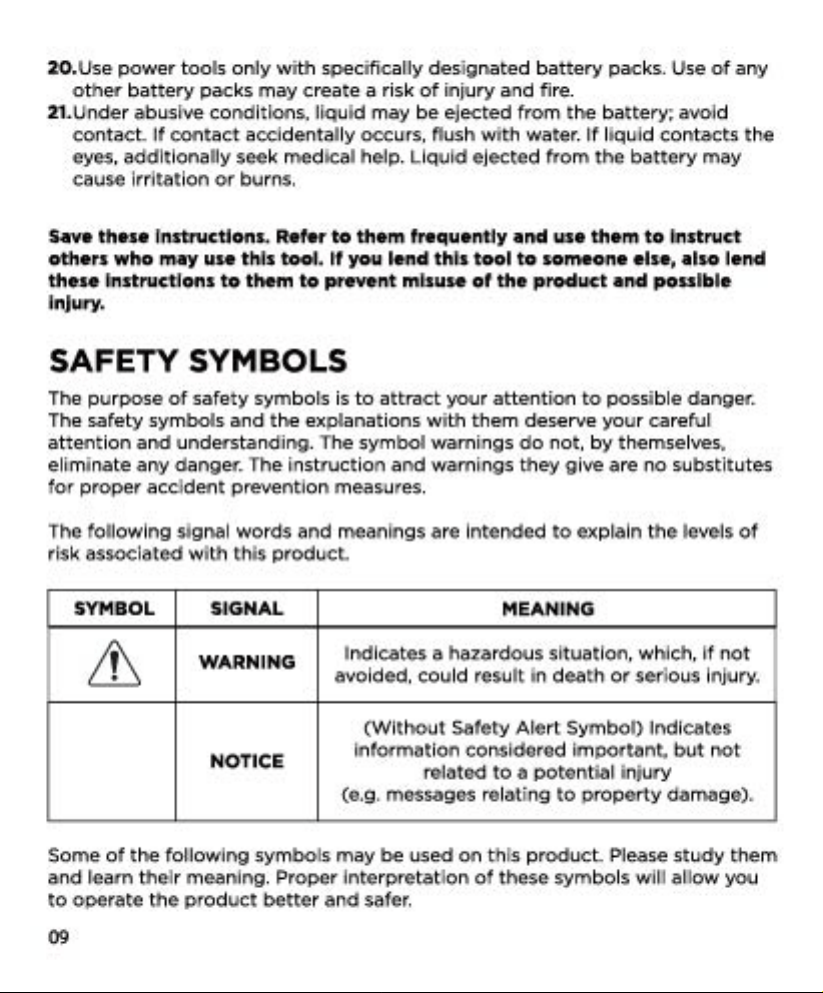 20. Use power tools only with specifically designated battery packs. Use of any other battery packs may create a risk of injury and fire.
21. Under abusive conditions, liquid may be ejected from the battery; avoid contact. If contact accidentally occurs, flush with water. If liquid contacts the eyes, additionally seek medical help. Liquid ejected from the battery may cause irritation or burns.

Save these instructions. Refer to them frequently and use them to instruct others who may use this tool. If you lend this tool to someone else, also lend these instructions to them to prevent misuse of the product and possible injury.

SAFETY SYMBOLS

The purpose of safety symbols is to attract your attention to possible danger. The safety symbols and the explanations with them deserve your careful attention and understanding. The symbol warnings do not, by themselves, eliminate any danger. The instruction and warnings they give are no substitutes for proper accident prevention measures.

The following signal words and meanings are intended to explain the levels of risk associated with this product.

| SYMBOL | SIGNAL | MEANING |
|---|---|---|
|  | WARNING | Indicates a hazardous situation, which, if not avoided, could result in death or serious injury. |
|  | NOTICE | (Without Safety Alert Symbol) Indicates information considered important, but not related to a potential injury (e.g. messages relating to property damage). |

Some of the following symbols may be used on this product. Please study them and learn their meaning. Proper interpretation of these symbols will allow you to operate the product better and safer.

09